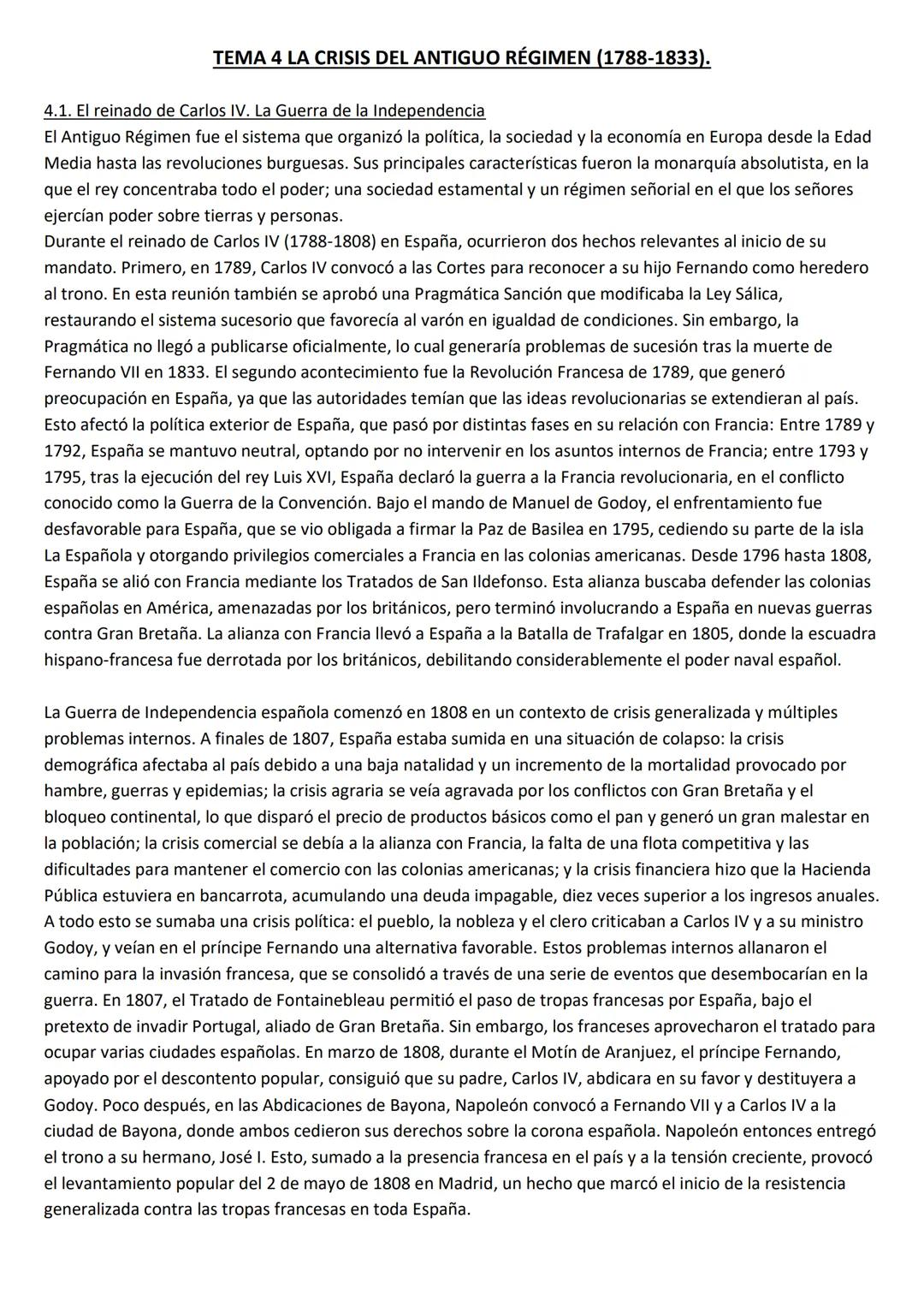 TEMA 4 LA CRISIS DEL ANTIGUO RÉGIMEN (1788-1833).

4.1. El reinado de Carlos IV. La Guerra de la Independencia
El Antiguo Régimen fue el sistema que organizó la política, la sociedad y la economía en Europa desde la Edad Media hasta las revoluciones burguesas. Sus principales características fueron la monarquía absolutista, en la que el rey concentraba todo el poder; una sociedad estamental y un régimen señorial en el que los señores ejercían poder sobre tierras y personas.
Durante el reinado de Carlos IV (1788-1808) en España, ocurrieron dos hechos relevantes al inicio de su mandato. Primero, en 1789, Carlos IV convocó a las Cortes para reconocer a su hijo Fernando como heredero al trono. En esta reunión también se aprobó una Pragmática Sanción que modificaba la Ley Sálica, restaurando el sistema sucesorio que favorecía al varón en igualdad de condiciones. Sin embargo, la Pragmática no llegó a publicarse oficialmente, lo cual generaría problemas de sucesión tras la muerte de Fernando VII en 1833. El segundo acontecimiento fue la Revolución Francesa de 1789, que generó preocupación en España, ya que las autoridades temían que las ideas revolucionarias se extendieran al país. Esto afectó la política exterior de España, que pasó por distintas fases en su relación con Francia: Entre 1789 y 1792, España se mantuvo neutral, optando por no intervenir en los asuntos internos de Francia; entre 1793 y 1795, tras la ejecución del rey Luis XVI, España declaró la guerra a la Francia revolucionaria, en el conflicto conocido como la Guerra de la Convención. Bajo el mando de Manuel de Godoy, el enfrentamiento fue desfavorable para España, que se vio obligada a firmar la Paz de Basilea en 1795, cediendo su parte de la isla La Española y otorgando privilegios comerciales a Francia en las colonias americanas. Desde 1796 hasta 1808, España se alió con Francia mediante los Tratados de San Ildefonso. Esta alianza buscaba defender las colonias españolas en América, amenazadas por los británicos, pero terminó involucrando a España en nuevas guerras contra Gran Bretaña. La alianza con Francia llevó a España a la Batalla de Trafalgar en 1805, donde la escuadra hispano-francesa fue derrotada por los británicos, debilitando considerablemente el poder naval español.

La Guerra de Independencia española comenzó en 1808 en un contexto de crisis generalizada y múltiples problemas internos. A finales de 1807, España estaba sumida en una situación de colapso: la crisis demográfica afectaba al país debido a una baja natalidad y un incremento de la mortalidad provocado por hambre, guerras y epidemias; la crisis agraria se veía agravada por los conflictos con Gran Bretaña y el bloqueo continental, lo que disparó el precio de productos básicos como el pan y generó un gran malestar en la población; la crisis comercial se debía a la alianza con Francia, la falta de una flota competitiva y las dificultades para mantener el comercio con las colonias americanas; y la crisis financiera hizo que la Hacienda Pública estuviera en bancarrota, acumulando una deuda impagable, diez veces superior a los ingresos anuales. A todo esto se sumaba una crisis política: el pueblo, la nobleza y el clero criticaban a Carlos IV y a su ministro Godoy, y veían en el príncipe Fernando una alternativa favorable. Estos problemas internos allanaron el camino para la invasión francesa, que se consolidó a través de una serie de eventos que desembocarían en la guerra. En 1807, el Tratado de Fontainebleau permitió el paso de tropas francesas por España, bajo el pretexto de invadir Portugal, aliado de Gran Bretaña. Sin embargo, los franceses aprovecharon el tratado para ocupar varias ciudades españolas. En marzo de 1808, durante el Motín de Aranjuez, el príncipe Fernando, apoyado por el descontento popular, consiguió que su padre, Carlos IV, abdicara en su favor y destituyera a Godoy. Poco después, en las Abdicaciones de Bayona, Napoleón convocó a Fernando VII y a Carlos IV a la ciudad de Bayona, donde ambos cedieron sus derechos sobre la corona española. Napoleón entonces entregó el trono a su hermano, José I. Esto, sumado a la presencia francesa en el país y a la tensión creciente, provocó el levantamiento popular del 2 de mayo de 1808 en Madrid, un hecho que marcó el inicio de la resistencia generalizada contra las tropas francesas en toda España.